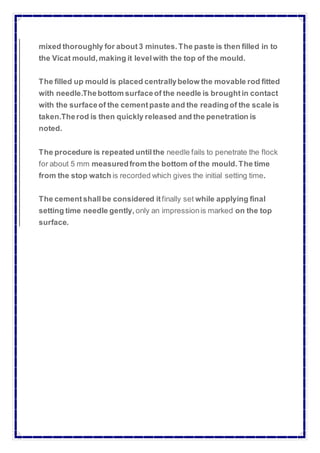 mixed thoroughly for about 3 minutes. The paste is then filled in to the Vicat mould, making it level with the top of the mould.

The filled up mould is placed centrally below the movable rod fitted with needle.The bottom surface of the needle is brought in contact with the surface of the cement paste and the reading of the scale is taken.The rod is then quickly released and the penetration is noted.

The procedure is repeated until the needle fails to penetrate the flock for about 5 mm measured from the bottom of the mould. The time from the stop watch is recorded which gives the initial setting time.

The cement shall be considered it finally set while applying final setting time needle gently, only an impression is marked on the top surface.